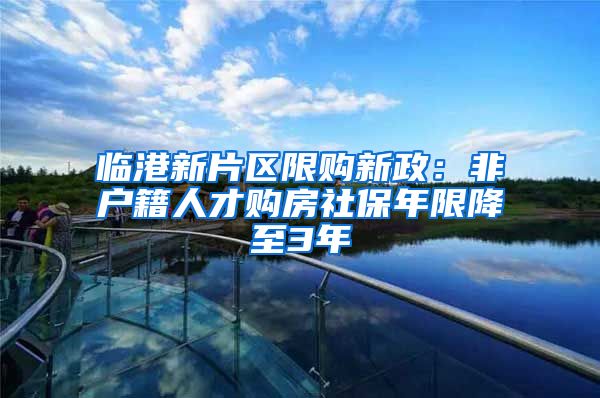 临港新片区限购新政：非户籍人才购房社保年限降至3年